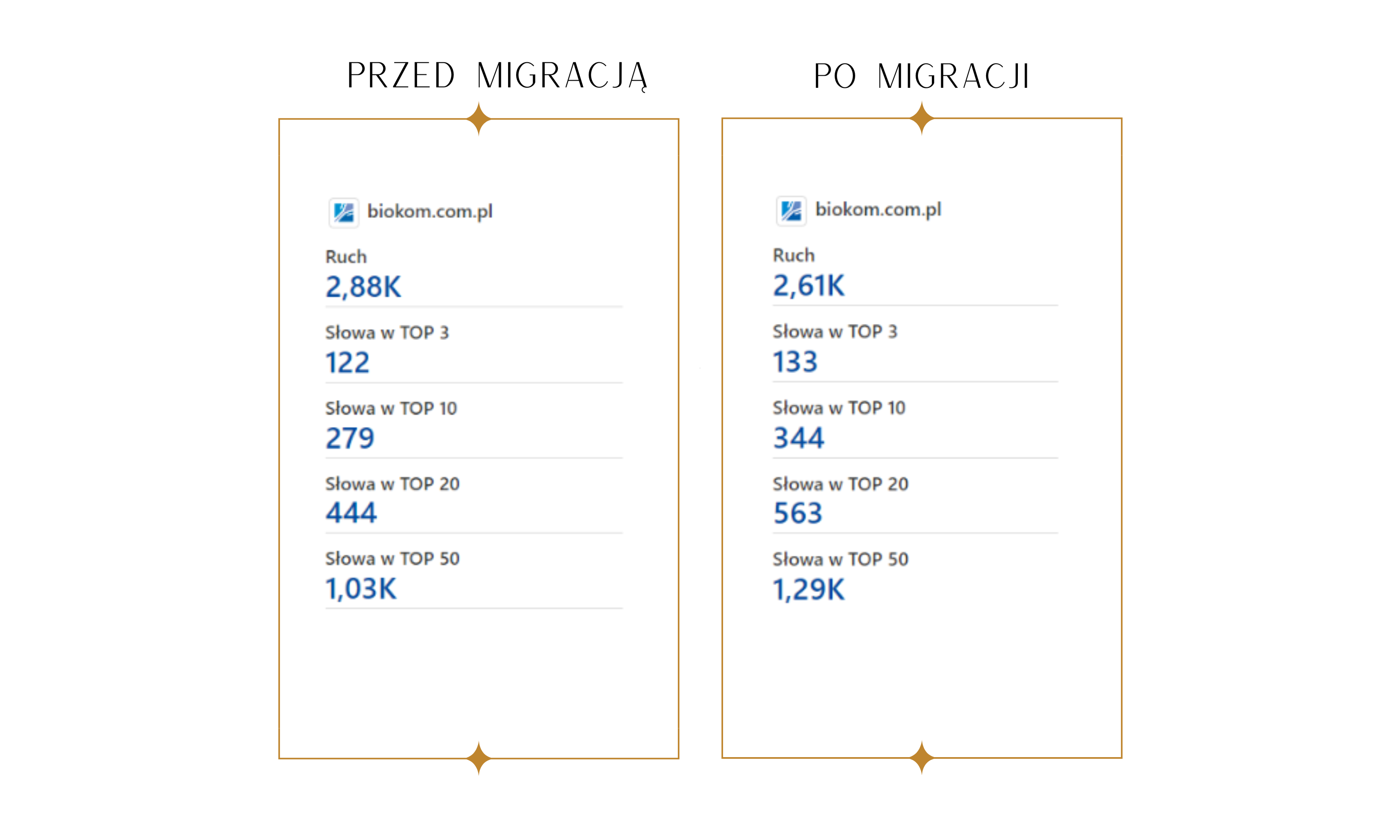 PRZED MIGRACJĄ

biokom.com.pl

Ruch
2,88K

Słowa w TOP 3
122

Słowa w TOP 10
279

Słowa w TOP 20
444

Słowa w TOP 50
1,03K

PO MIGRACJI

biokom.com.pl

Ruch
2,61K

Słowa w TOP 3
133

Słowa w TOP 10
344

Słowa w TOP 20
563

Słowa w TOP 50
1,29K